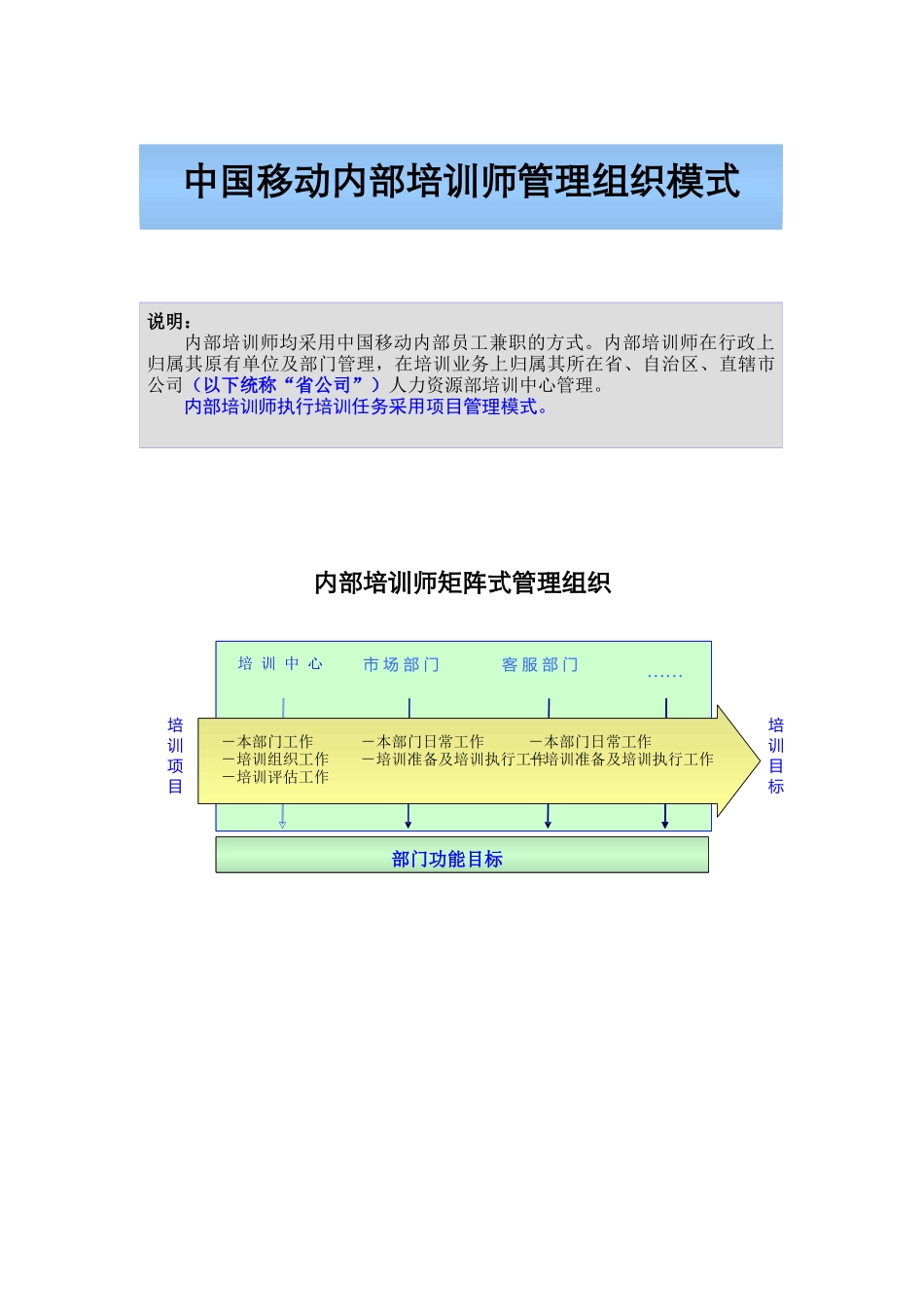 中国移动内部培训师管理组织模式

说明：
内部培训师均采用中国移动内部员工兼职的方式。内部培训师在行政上归属其原有单位及部门管理，在培训业务上归属其所在省、自治区、直辖市公司（以下统称“省公司”）人力资源部培训中心管理。
内部培训师执行培训任务采用项目管理模式。

内部培训师矩阵式管理组织

培训中心 市场部门 客服部门 ……

培训项目

—本部门工作
—培训组织工作
—培训评估工作

—本部门日常工作
—培训准备及培训执行工作

—本部门日常工作
—培训准备及培训执行工作

培训目标

部门功能目标